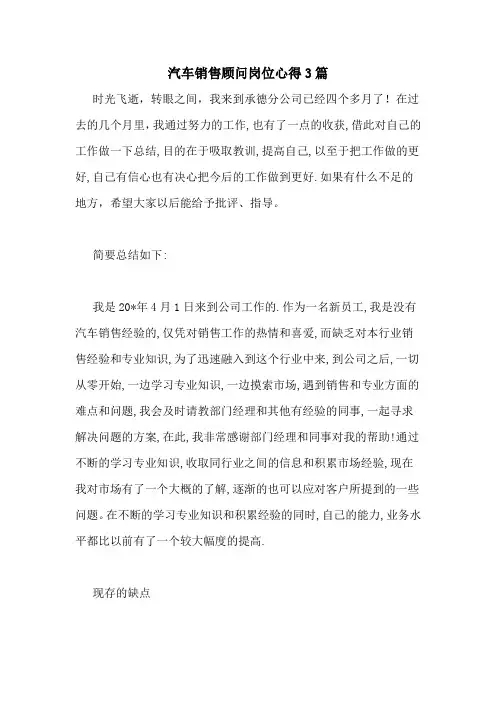 汽车销售顾问岗位心得3篇

时光飞逝，转眼之间，我来到承德分公司已经四个多月了！在过去的几个月里，我通过努力的工作,也有了一点的收获,借此对自己的工作做一下总结,目的在于吸取教训,提高自己,以至于把工作做的更好,自己有信心也有决心把今后的工作做到更好.如果有什么不足的地方，希望大家以后能给予批评、指导。

简要总结如下:

我是20*年4月1日来到公司工作的.作为一名新员工,我是没有汽车销售经验的,仅凭对销售工作的热情和喜爱,而缺乏对本行业销售经验和专业知识,为了迅速融入到这个行业中来,到公司之后,一切从零开始,一边学习专业知识,一边摸索市场,遇到销售和专业方面的难点和问题,我会及时请教部门经理和其他有经验的同事,一起寻求解决问题的方案,在此,我非常感谢部门经理和同事对我的帮助!通过不断的学习专业知识,收取同行业之间的信息和积累市场经验,现在我对市场有了一个大概的了解,逐渐的也可以应对客户所提到的一些问题。在不断的学习专业知识和积累经验的同时,自己的能力,业务水平都比以前有了一个较大幅度的提高.

现存的缺点